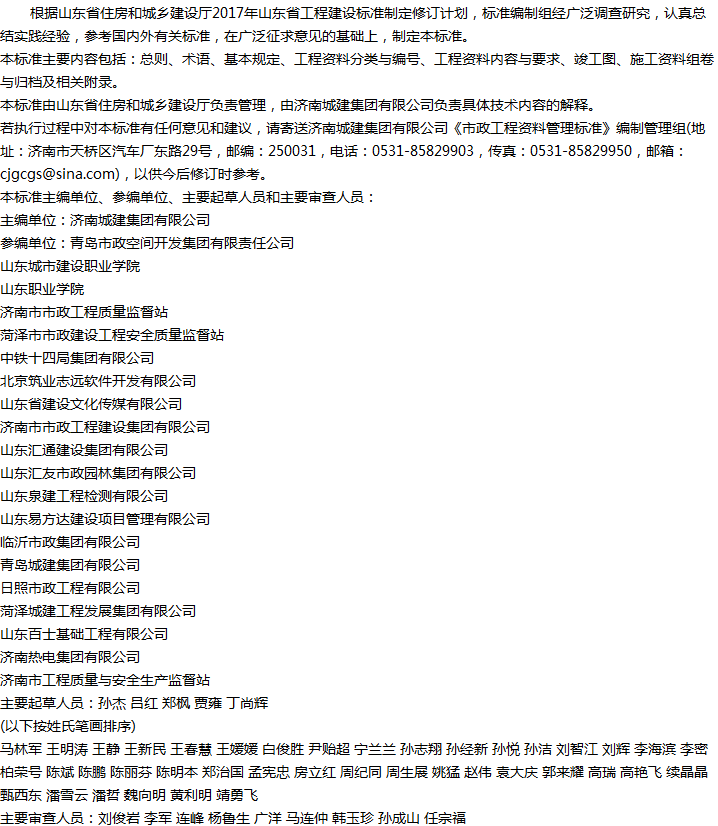 根据山东省住房和城乡建设厅2017年山东省工程建设标准制定修订计划，标准编制组经广泛调查研究，认真总结实践经验，参考国内外有关标准，在广泛征求意见的基础上，制定本标准。
本标准主要内容包括：总则、术语、基本规定、工程资料分类与编号、工程资料内容与要求、竣工图、施工资料组卷与归档及相关附录。
本标准由山东省住房和城乡建设厅负责管理，由济南城建集团有限公司负责具体技术内容的解释。
若执行过程中对本标准有任何意见和建议，请寄送济南城建集团有限公司《市政工程资料管理标准》编制管理组(地址：济南市天桥区汽车厂东路29号，邮编：250031，电话：0531-85829903，传真：0531-85829950，邮箱：cjgcgs@sina.com)，以供今后修订时参考。
本标准主编单位、参编单位、主要起草人员和主要审查人员：
主编单位：济南城建集团有限公司
参编单位：青岛市政空间开发集团有限责任公司
山东城市建设职业学院
山东职业学院
济南市市政工程质量监督站
菏泽市市政建设工程安全质量监督站
中铁十四局集团有限公司
北京筑业志远软件开发有限公司
山东省建设文化传媒有限公司
济南市市政工程建设集团有限公司
山东汇通建设集团有限公司
山东汇友市政园林集团有限公司
山东泉建工程检测有限公司
山东易方达建设项目管理有限公司
临沂市政集团有限公司
青岛城建集团有限公司
日照市政工程有限公司
菏泽城建工程发展集团有限公司
山东百士基础工程有限公司
济南热电集团有限公司
济南市工程质量与安全生产监督站
主要起草人员：孙杰 吕红 郑枫 贾雍 丁尚辉
(以下按姓氏笔画排序)
马林军 王明涛 王静 王新民 王春慧 王媛媛 白俊胜 尹贻超 宁兰兰 孙志翔 孙经新 孙悦 孙洁 刘智江 刘辉 李海滨 李密 柏荣号 陈斌 陈鹏 陈丽芬 陈明本 郑治国 孟宪忠 房立红 周纪同 周生展 姚猛 赵伟 袁大庆 郭来耀 高瑞 高艳飞 续晶晶 甄西东 潘雪云 潘哲 魏向明 黄利明 靖勇飞
主要审查人员：刘俊岩 李军 连峰 杨鲁生 广洋 马连仲 韩玉珍 孙成山 任宗福